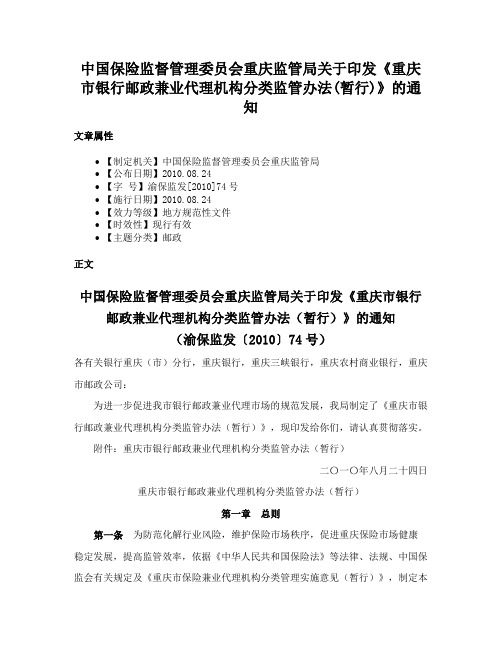 中国保险监督管理委员会重庆监管局关于印发《重庆市银行邮政兼业代理机构分类监管办法(暂行)》的通知

文章属性

• 【制定机关】中国保险监督管理委员会重庆监管局
• 【公布日期】2010.08.24
• 【字　号】渝保监发[2010]74号
• 【施行日期】2010.08.24
• 【效力等级】地方规范性文件
• 【时效性】现行有效
• 【主题分类】邮政

正文

中国保险监督管理委员会重庆监管局关于印发《重庆市银行邮政兼业代理机构分类监管办法（暂行）》的通知
（渝保监发〔2010〕74号）

各有关银行重庆（市）分行，重庆银行，重庆三峡银行，重庆农村商业银行，重庆市邮政公司：

为进一步促进我市银行邮政兼业代理市场的规范发展，我局制定了《重庆市银行邮政兼业代理机构分类监管办法（暂行）》，现印发给你们，请认真贯彻落实。

附件：重庆市银行邮政兼业代理机构分类监管办法（暂行）

二〇一〇年八月二十四日

重庆市银行邮政兼业代理机构分类监管办法（暂行）

第一章　总则

第一条　为防范化解行业风险，维护保险市场秩序，促进重庆保险市场健康稳定发展，提高监管效率，依据《中华人民共和国保险法》等法律、法规、中国保监会有关规定及《重庆市保险兼业代理机构分类管理实施意见（暂行）》，制定本